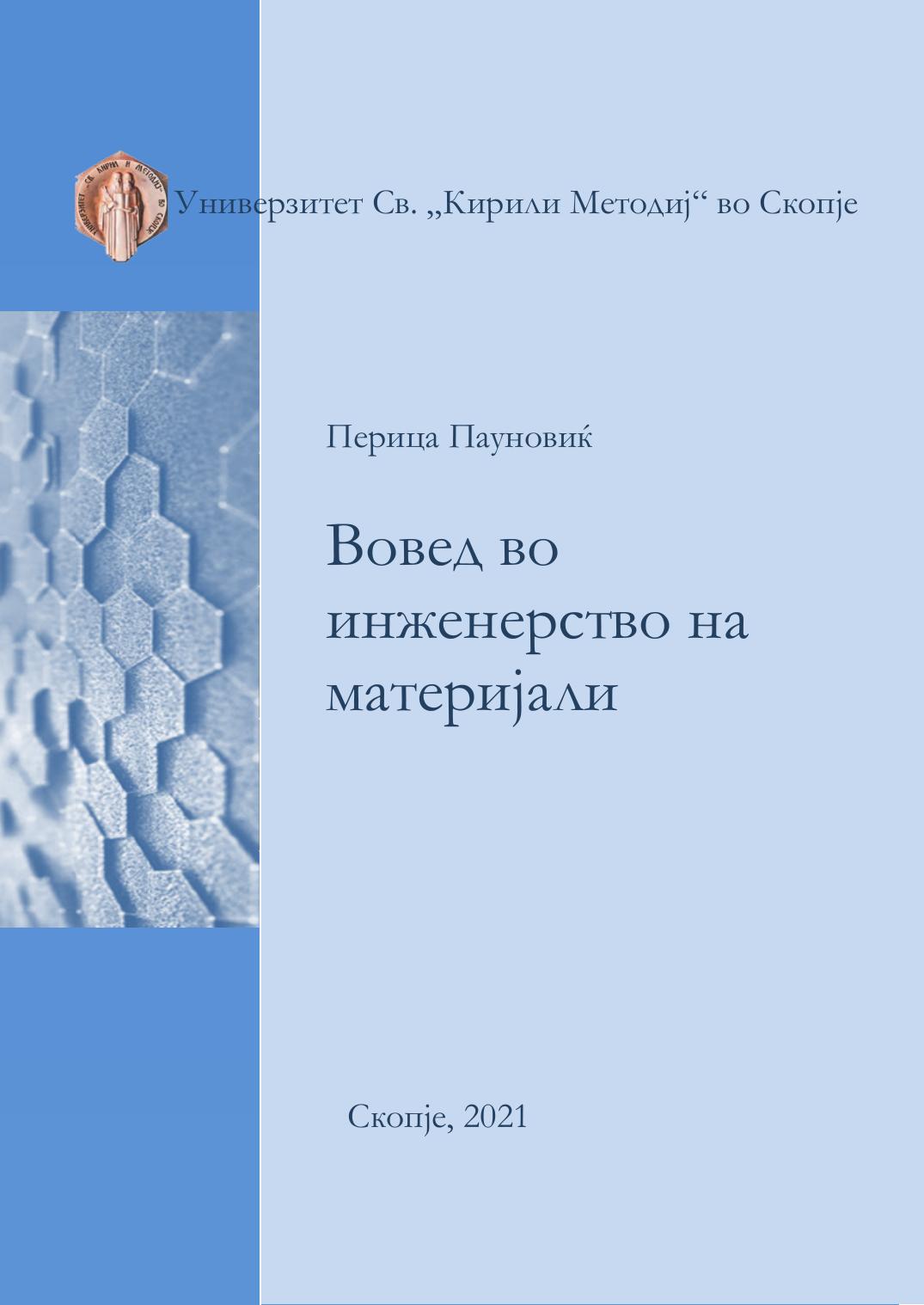 Универзитет Св. „Кирили Методиј“ во Скопје

Перица Пауновиќ

Вовед во инженерство на материјали

Скопје, 2021